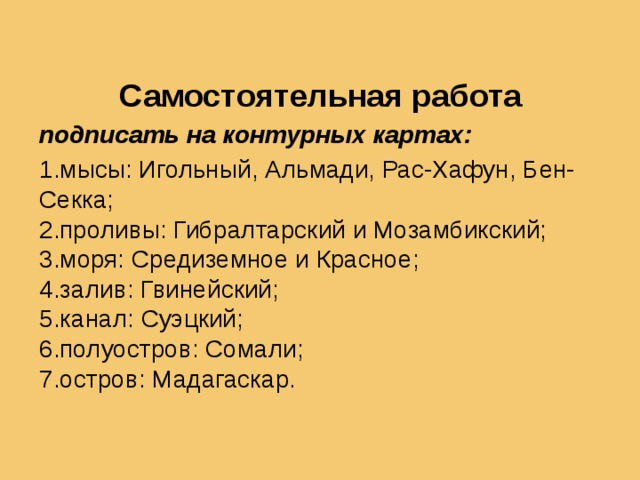 Самостоятельная работа

подписать на контурных картах:

1.мысы: Игольный, Альмади, Рас-Хафун, Бен-Секка;
2.проливы: Гибралтарский и Мозамбикский;
3.моря: Средиземное и Красное;
4.залив: Гвинейский;
5.канал: Суэцкий;
6.полуостров: Сомали;
7.остров: Мадагаскар.